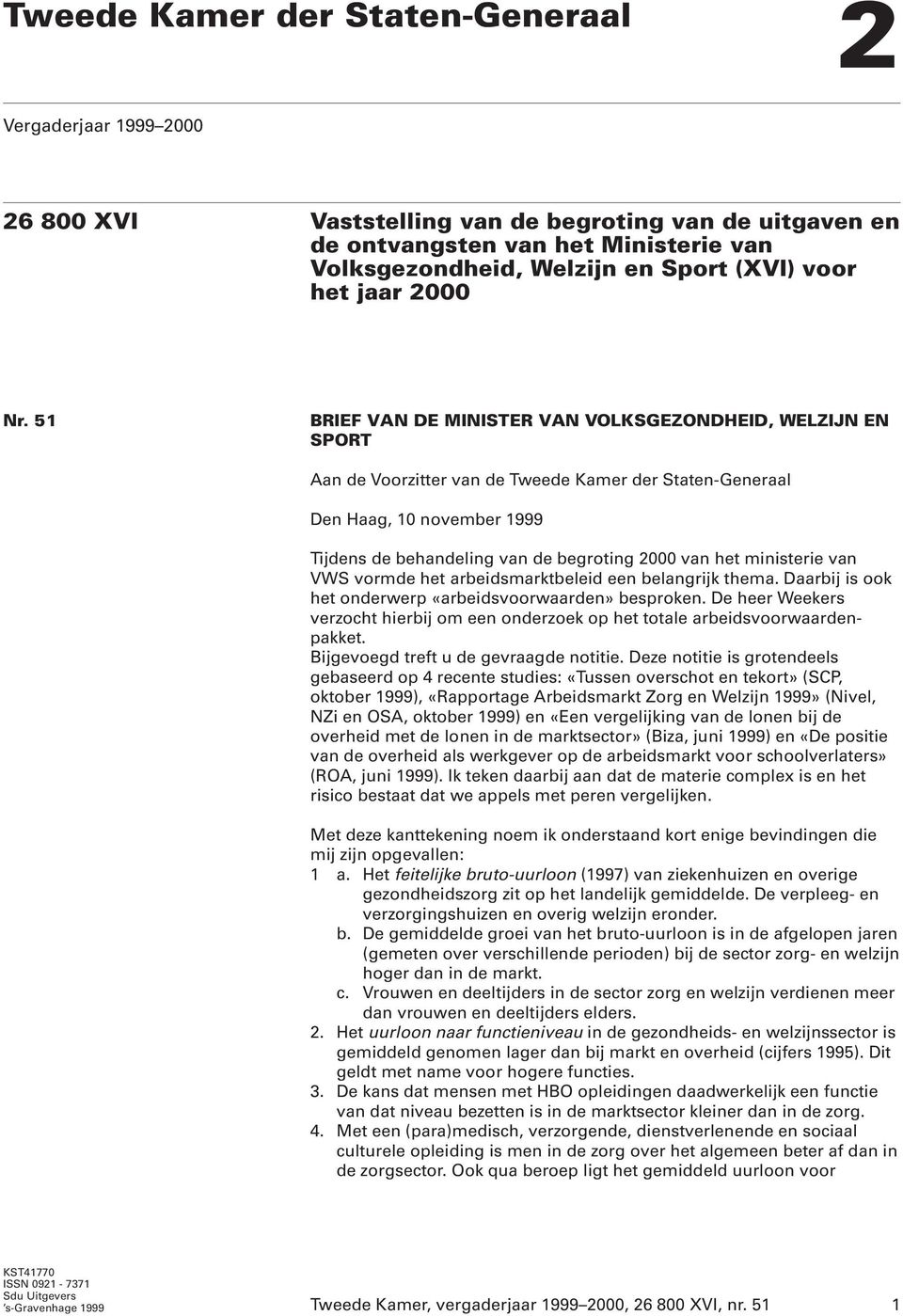 Tweede Kamer der Staten-Generaal

2

Vergaderjaar 1999–2000

26 800 XVI

Vaststelling van de begroting van de uitgaven en de ontvangsten van het Ministerie van Volksgezondheid, Welzijn en Sport (XVI) voor het jaar 2000

Nr. 51

BRIEF VAN DE MINISTER VAN VOLKSGEZONDHEID, WELZIJN EN SPORT

Aan de Voorzitter van de Tweede Kamer der Staten-Generaal

Den Haag, 10 november 1999

Tijdens de behandeling van de begroting 2000 van het ministerie van VWS vormde het arbeidsmarktbeleid een belangrijk thema. Daarbij is ook het onderwerp «arbeidsvoorwaarden» besproken. De heer Weekers verzocht hierbij om een onderzoek op het totale arbeidsvoorwaardenpakket.
Bijgevoegd treft u de gevraagde notitie. Deze notitie is grotendeels gebaseerd op 4 recente studies: «Tussen overschot en tekort» (SCP, oktober 1999), «Rapportage Arbeidsmarkt Zorg en Welzijn 1999» (Nivel, NZi en OSA, oktober 1999) en «Een vergelijking van de lonen bij de overheid met de lonen in de marktsector» (Biza, juni 1999) en «De positie van de overheid als werkgever op de arbeidsmarkt voor schoolverlaters» (ROA, juni 1999). Ik teken daarbij aan dat de materie complex is en het risico bestaat dat we appels met peren vergelijken.

Met deze kanttekening noem ik onderstaand kort enige bevindingen die mij zijn opgevallen:
1 a. Het feitelijke bruto-uurloon (1997) van ziekenhuizen en overige gezondheidszorg zit op het landelijk gemiddelde. De verpleeg- en verzorgingshuizen en overig welzijn eronder.
b. De gemiddelde groei van het bruto-uurloon is in de afgelopen jaren (gemeten over verschillende perioden) bij de sector zorg- en welzijn hoger dan in de markt.
c. Vrouwen en deeltijders in de sector zorg en welzijn verdienen meer dan vrouwen en deeltijders elders.
2. Het uurloon naar functieniveau in de gezondheids- en welzijnssector is gemiddeld genomen lager dan bij markt en overheid (cijfers 1995). Dit geldt met name voor hogere functies.
3. De kans dat mensen met HBO opleidingen daadwerkelijk een functie van dat niveau bezetten is in de marktsector kleiner dan in de zorg.
4. Met een (para)medisch, verzorgende, dienstverlenende en sociaal culturele opleiding is men in de zorg over het algemeen beter af dan in de zorgsector. Ook qua beroep ligt het gemiddeld uurloon voor

KST41770
ISSN 0921 - 7371
Sdu Uitgevers
's-Gravenhage 1999

Tweede Kamer, vergaderjaar 1999–2000, 26 800 XVI, nr. 51

1